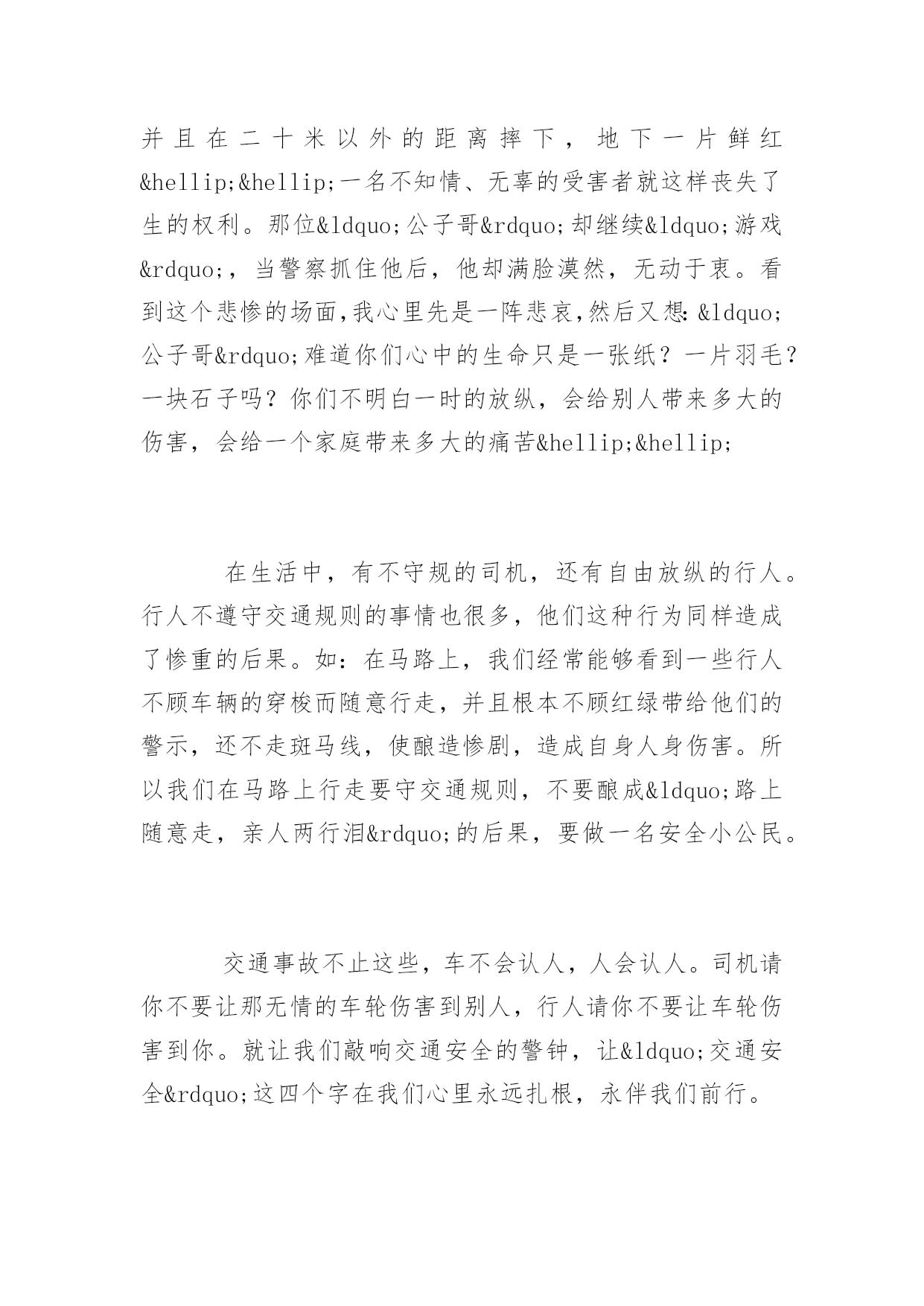 并且在二十米以外的距离摔下，地下一片鲜红&hellip;&hellip;一名不知情、无辜的受害者就这样丧失了生的权利。那位&ldquo;公子哥&rdquo;却继续&ldquo;游戏&rdquo;，当警察抓住他后，他却满脸漠然，无动于衷。看到这个悲惨的场面,我心里先是一阵悲哀,然后又想: &ldquo;公子哥&rdquo;难道你们心中的生命只是一张纸？一片羽毛？一块石子吗？你们不明白一时的放纵，会给别人带来多大的伤害，会给一个家庭带来多大的痛苦&hellip;&hellip;

在生活中，有不守规的司机，还有自由放纵的行人。行人不遵守交通规则的事情也很多，他们这种行为同样造成了惨重的后果。如：在马路上，我们经常能够看到一些行人不顾车辆的穿梭而随意行走，并且根本不顾红绿带给他们的警示，还不走斑马线，使酿造惨剧，造成自身人身伤害。所以我们在马路上行走要守交通规则，不要酿成&ldquo;路上随意走，亲人两行泪&rdquo;的后果，要做一名安全小公民。

交通事故不止这些，车不会认人，人会认人。司机请你不要让那无情的车轮伤害到别人，行人请你不要让车轮伤害到你。就让我们敲响交通安全的警钟，让&ldquo;交通安全&rdquo;这四个字在我们心里永远扎根，永伴我们前行。